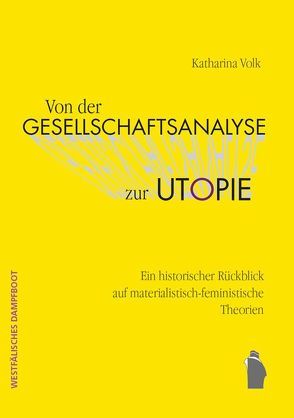 Katharina Volk

Von der
GESELLSCHAFTSANALYSE
zur UTOPIE

Ein historischer Rückblick auf materialistisch-feministische Theorien

WESTFÄLISCHES DAMPFBOOT